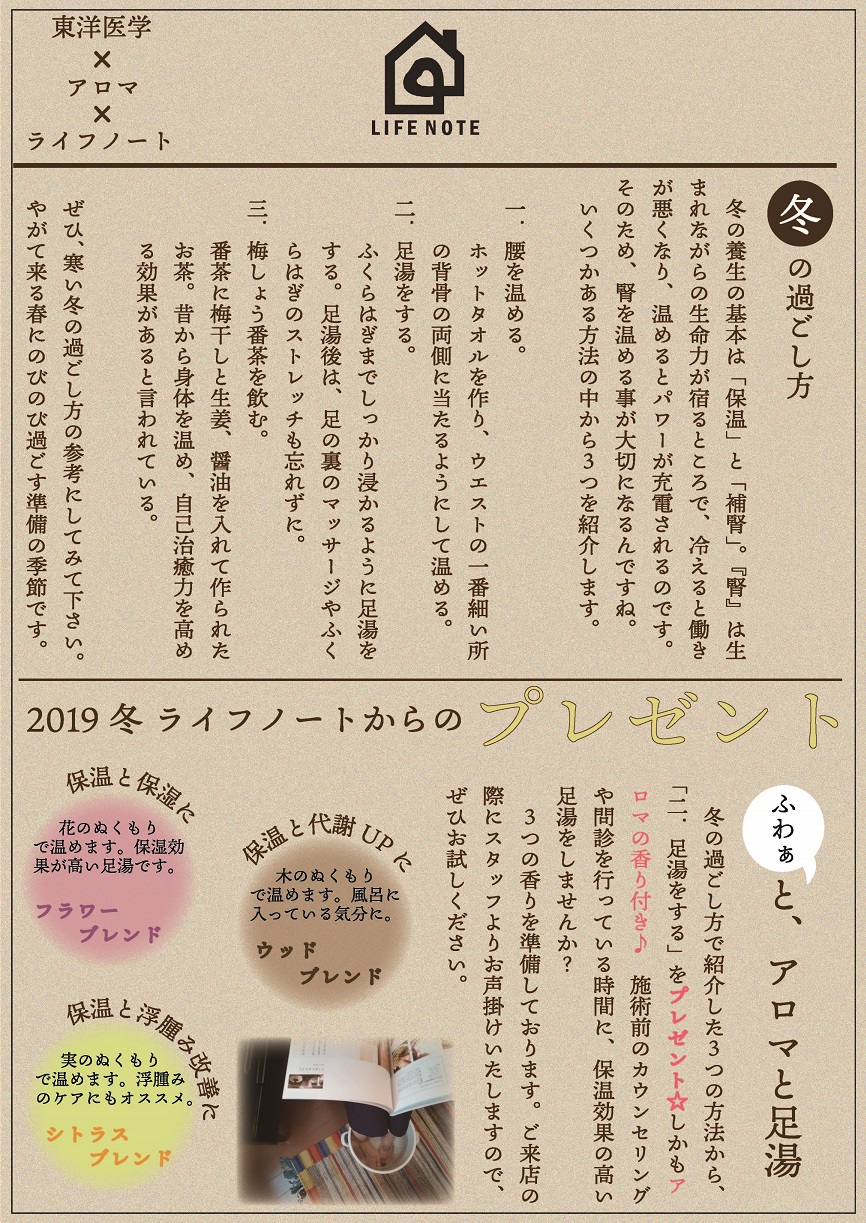 東洋医学
×
アロマ
×
ライフノート

LIFE NOTE

冬の過ごし方

冬の養生の基本は「保温」と「補腎」。『腎』は生まれながらの生命力が宿るところで、冷えると働きが悪くなり、温めるとパワーが充電されるのです。そのため、腎を温める事が大切になるんですね。いくつかある方法の中から3つを紹介します。

一．腰を温める。
ホットタオルを作り、ウエストの一番細い所の背骨の両側に当たるようにして温める。

二．足湯をする。
ふくらはぎまでしっかり浸かるように足湯をする。足湯後は、足の裏のマッサージやふくらはぎのストレッチも忘れずに。

三．梅しょう番茶を飲む。
番茶に梅干しと生姜、醤油を入れて作られたお茶。昔から身体を温め、自己治癒力を高める効果があると言われている。

ぜひ、寒い冬の過ごし方の参考にしてみて下さい。やがて来る春にのびのび過ごす準備の季節です。

2019 冬 ライフノートからの プレゼント

ふわぁ と、アロマと足湯

冬の過ごし方で紹介した3つの方法から、「二．足湯をする」をプレゼント☆しかもアロマの香り付き♪
施術前のカウンセリングや問診を行っている時間に、保温効果の高い足湯をしませんか？
3つの香りを準備しております。ご来店の際にスタッフよりお声掛けいたしますので、ぜひお試しください。

保温と保湿に
花のぬくもりで温めます。保湿効果が高い足湯です。
フラワーブレンド

保温と代謝UPに
木のぬくもりで温めます。風呂に入っている気分に。
ウッドブレンド

保温と浮腫み改善に
実のぬくもりで温めます。浮腫みのケアにもオススメ。
シトラスブレンド